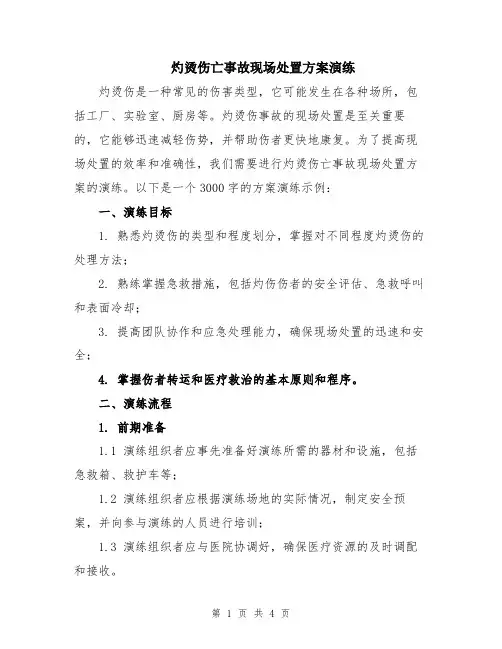 灼烫伤亡事故现场处置方案演练

灼烫伤是一种常见的伤害类型，它可能发生在各种场所，包括工厂、实验室、厨房等。灼烫伤事故的现场处置是至关重要的，它能够迅速减轻伤势，并帮助伤者更快地康复。为了提高现场处置的效率和准确性，我们需要进行灼烫伤亡事故现场处置方案的演练。以下是一个3000字的方案演练示例：

一、演练目标

1. 熟悉灼烫伤的类型和程度划分，掌握对不同程度灼烫伤的处理方法；

2. 熟练掌握急救措施，包括灼伤伤者的安全评估、急救呼叫和表面冷却；

3. 提高团队协作和应急处理能力，确保现场处置的迅速和安全；

4. 掌握伤者转运和医疗救治的基本原则和程序。

二、演练流程

1. 前期准备

1.1 演练组织者应事先准备好演练所需的器材和设施，包括急救箱、救护车等；

1.2 演练组织者应根据演练场地的实际情况，制定安全预案，并向参与演练的人员进行培训；

1.3 演练组织者应与医院协调好，确保医疗资源的及时调配和接收。

第 1 页 共 4 页